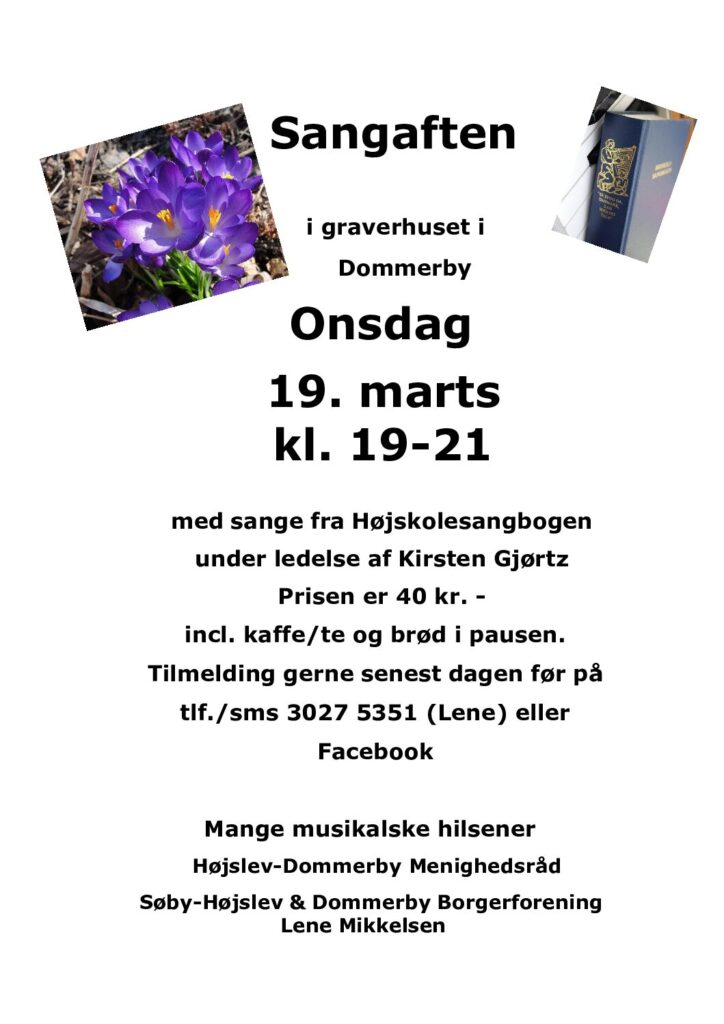 Sangaften

i graverhuset i

Dommerby

Onsdag

19. marts

kl. 19-21

med sange fra Højskolesangbogen

under ledelse af Kirsten Gjørtz

Prisen er 40 kr. -

incl. kaffe/te og brød i pausen.

Tilmelding gerne senest dagen før på

tlf./sms 3027 5351 (Lene) eller

Facebook

Mange musikalske hilsener

Højslev-Dommerby Menighedsråd

Søby-Højslev & Dommerby Borgerforening

Lene Mikkelsen